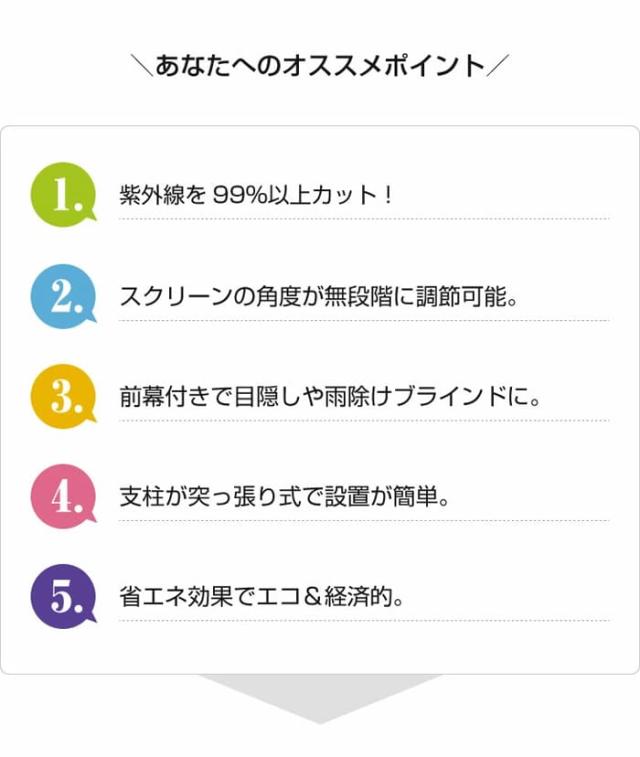 ＼あなたへのオススメポイント／

1. 紫外線を 99%以上カット！

2. スクリーンの角度が無段階に調節可能。

3. 前幕付きで目隠しや雨除けブラインドに。

4. 支柱が突っ張り式で設置が簡単。

5. 省エネ効果でエコ＆経済的。